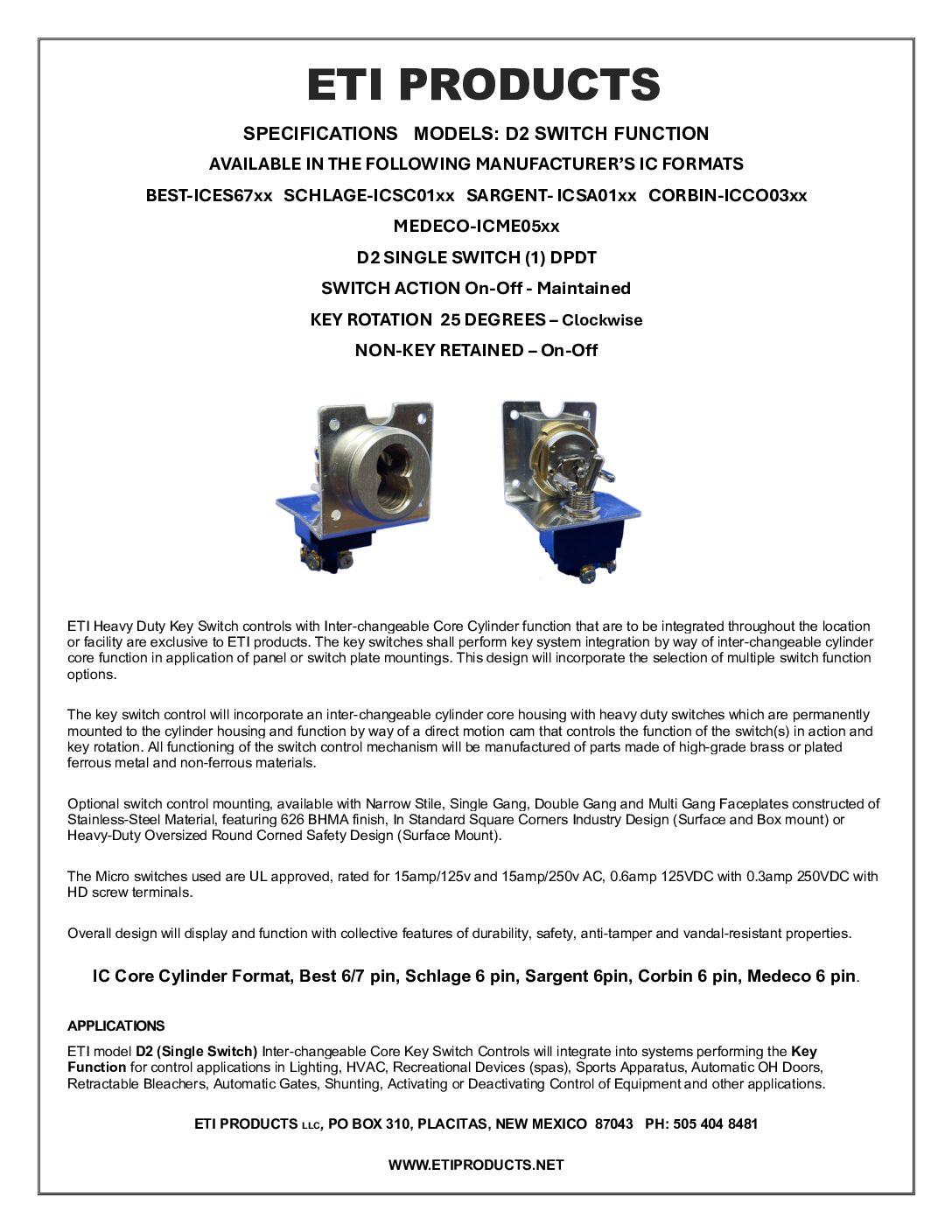 ETI PRODUCTS

SPECIFICATIONS MODELS: D2 SWITCH FUNCTION

AVAILABLE IN THE FOLLOWING MANUFACTURER'S IC FORMATS

BEST-ICES67xx SCHLAGE-ICSC01xx SARGENT- ICSA01xx CORBIN-ICCO03xx

MEDECO-ICME05xx

D2 SINGLE SWITCH (1) DPDT

SWITCH ACTION On-Off - Maintained

KEY ROTATION 25 DEGREES – Clockwise

NON-KEY RETAINED – On-Off

ETI Heavy Duty Key Switch controls with Inter-changeable Core Cylinder function that are to be integrated throughout the location or facility are exclusive to ETI products. The key switches shall perform key system integration by way of inter-changeable cylinder core function in application of panel or switch plate mountings. This design will incorporate the selection of multiple switch function options.

The key switch control will incorporate an inter-changeable cylinder core housing with heavy duty switches which are permanently mounted to the cylinder housing and function by way of a direct motion cam that controls the function of the switch(s) in action and key rotation. All functioning of the switch control mechanism will be manufactured of parts made of high-grade brass or plated ferrous metal and non-ferrous materials.

Optional switch control mounting, available with Narrow Stile, Single Gang, Double Gang and Multi Gang Faceplates constructed of Stainless-Steel Material, featuring 626 BHMA finish, In Standard Square Corners Industry Design (Surface and Box mount) or Heavy-Duty Oversized Round Corned Safety Design (Surface Mount).

The Micro switches used are UL approved, rated for 15amp/125v and 15amp/250v AC, 0.6amp 125VDC with 0.3amp 250VDC with HD screw terminals.

Overall design will display and function with collective features of durability, safety, anti-tamper and vandal-resistant properties.

IC Core Cylinder Format, Best 6/7 pin, Schlage 6 pin, Sargent 6pin, Corbin 6 pin, Medeco 6 pin.

APPLICATIONS

ETI model D2 (Single Switch) Inter-changeable Core Key Switch Controls will integrate into systems performing the Key Function for control applications in Lighting, HVAC, Recreational Devices (spas), Sports Apparatus, Automatic OH Doors, Retractable Bleachers, Automatic Gates, Shunting, Activating or Deactivating Control of Equipment and other applications.

ETI PRODUCTS LLC, PO BOX 310, PLACITAS, NEW MEXICO 87043 PH: 505 404 8481

WWW.ETIPRODUCTS.NET